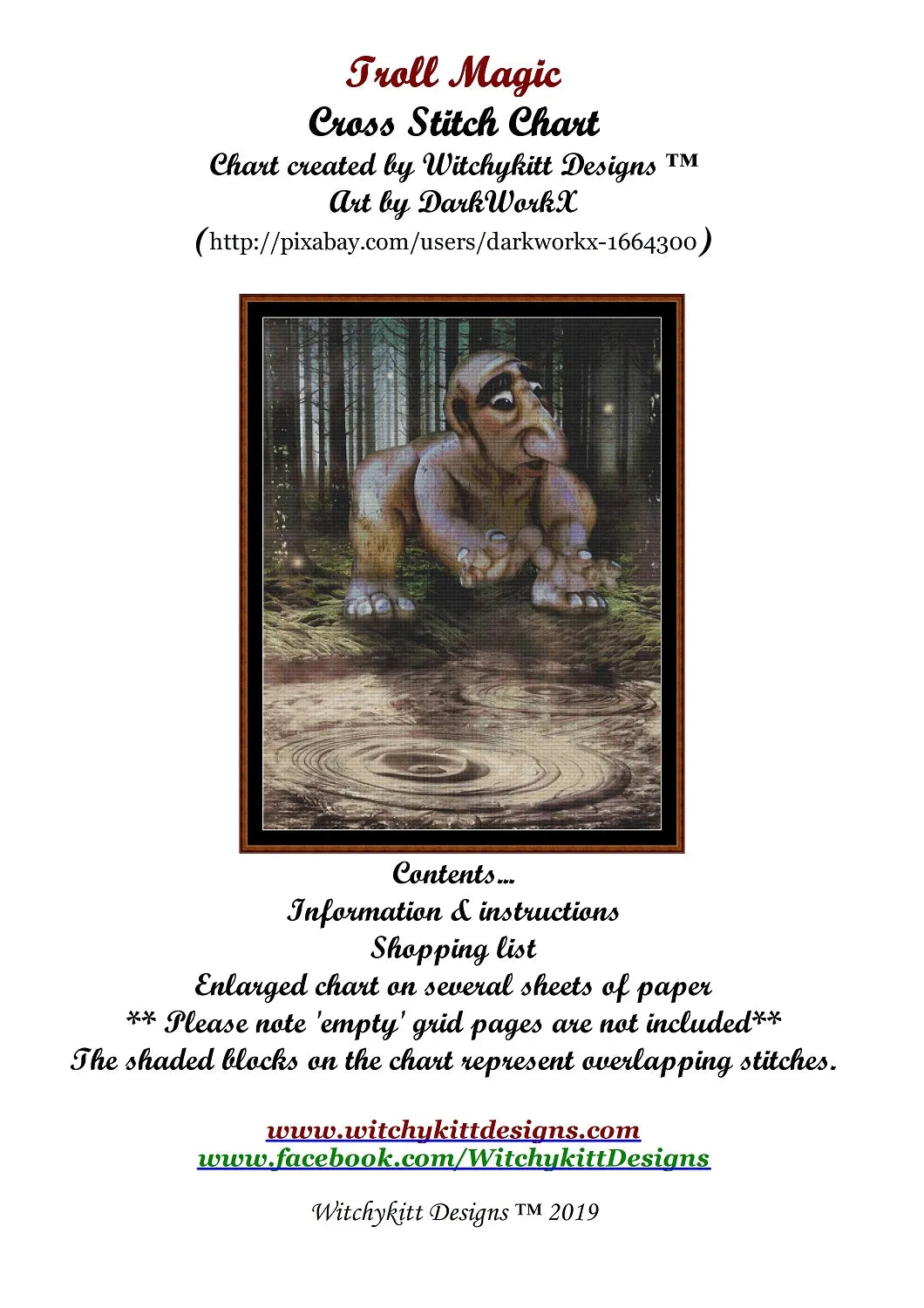 Troll Magic
Cross Stitch Chart
Chart created by Witchykitt Designs ™
Art by DarkWorkX
(http://pixabay.com/users/darkworkx-1664300)

Contents...
Information & instructions
Shopping list
Enlarged chart on several sheets of paper
** Please note 'empty' grid pages are not included**
The shaded blocks on the chart represent overlapping stitches.

www.witchykittdesigns.com
www.facebook.com/WitchykittDesigns

Witchykitt Designs ™ 2019